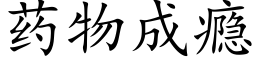 药物成瘾